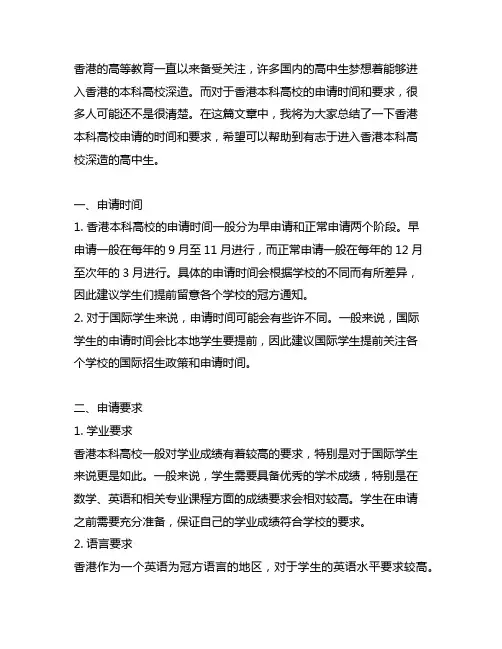 香港的高等教育一直以来备受关注，许多国内的高中生梦想着能够进入香港的本科高校深造。而对于香港本科高校的申请时间和要求，很多人可能还不是很清楚。在这篇文章中，我将为大家总结了一下香港本科高校申请的时间和要求，希望可以帮助到有志于进入香港本科高校深造的高中生。

一、申请时间
1. 香港本科高校的申请时间一般分为早申请和正常申请两个阶段。早申请一般在每年的 9 月至 11 月进行，而正常申请一般在每年的 12 月至次年的 3 月进行。具体的申请时间会根据学校的不同而有所差异，因此建议学生们提前留意各个学校的冠方通知。
2. 对于国际学生来说，申请时间可能会有些许不同。一般来说，国际学生的申请时间会比本地学生要提前，因此建议国际学生提前关注各个学校的国际招生政策和申请时间。

二、申请要求
1. 学业要求
香港本科高校一般对学业成绩有着较高的要求，特别是对于国际学生来说更是如此。一般来说，学生需要具备优秀的学术成绩，特别是在数学、英语和相关专业课程方面的成绩要求会相对较高。学生在申请之前需要充分准备，保证自己的学业成绩符合学校的要求。
2. 语言要求
香港作为一个英语为冠方语言的地区，对于学生的英语水平要求较高。